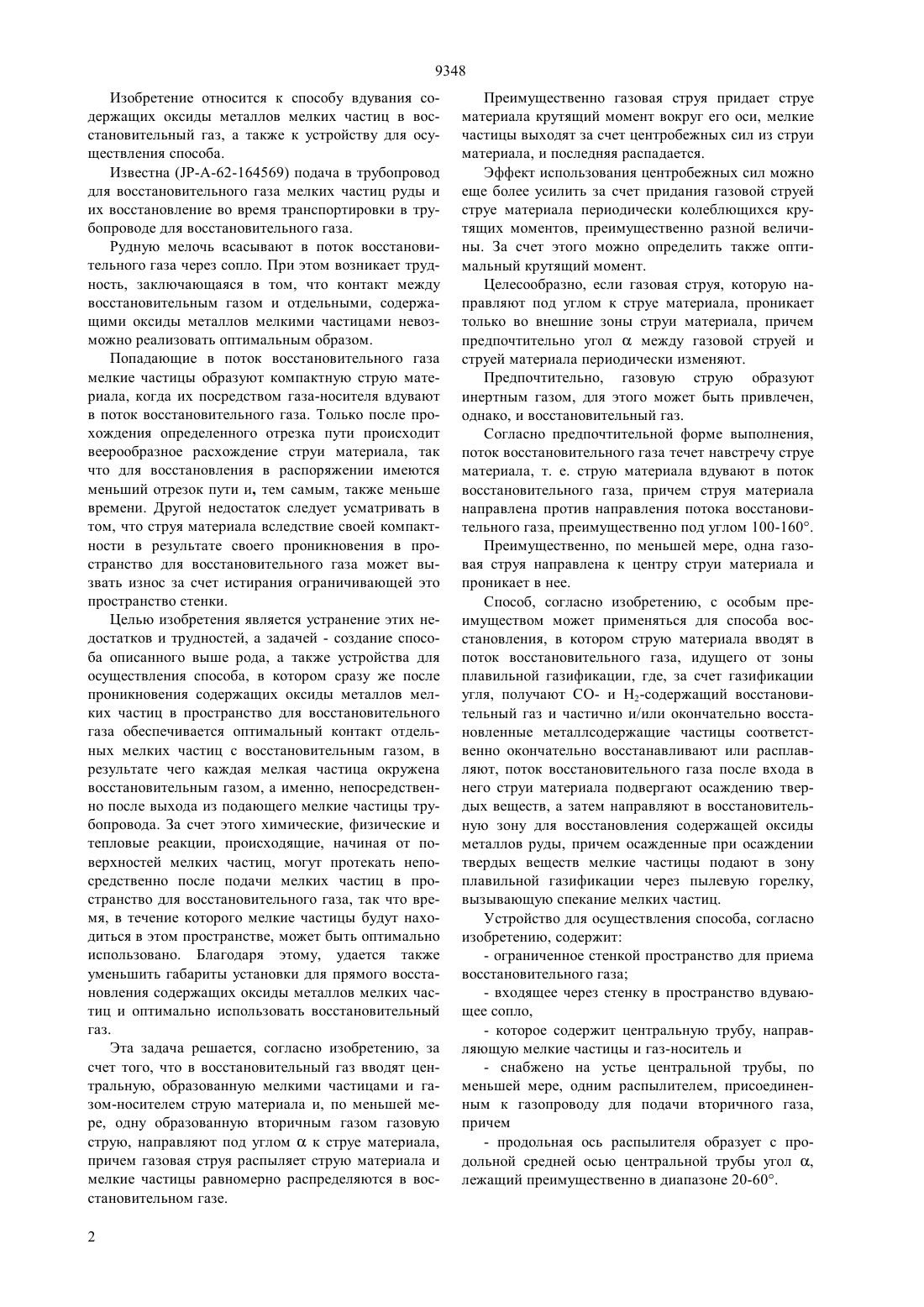 9348

Изобретение относится к способу вдувания содержащих оксиды металлов мелких частиц в восстановительный газ, а также к устройству для осуществления способа.

Известна (JP-A-62-164569) подача в трубопровод для восстановительного газа мелких частиц руды и их восстановление во время транспортировки в трубопроводе для восстановительного газа.

Рудную мелочь всасывают в поток восстановительного газа через сопло. При этом возникает трудность, заключающаяся в том, что контакт между восстановительным газом и отдельными, содержащими оксиды металлов мелкими частицами невозможно реализовать оптимальным образом.

Попадающие в поток восстановительного газа мелкие частицы образуют компактную струю материала, когда их посредством газа-носителя вдувают в поток восстановительного газа. Только после прохождения определенного отрезка пути происходит веерообразное расхождение струи материала, так что для восстановления в распоряжении имеются меньший отрезок пути и, тем самым, также меньше времени. Другой недостаток следует усматривать в том, что струя материала вследствие своей компактности в результате своего проникновения в пространство для восстановительного газа может вызвать износ за счет истирания ограничивающей это пространство стенки.

Целью изобретения является устранение этих недостатков и трудностей, а задачей - создание способа описанного выше рода, а также устройства для осуществления способа, в котором сразу же после проникновения содержащих оксиды металлов мелких частиц в пространство для восстановительного газа обеспечивается оптимальный контакт отдельных мелких частиц с восстановительным газом, в результате чего каждая мелкая частица окружена восстановительным газом, а именно, непосредственно после выхода из подающего мелкие частицы трубопровода. За счет этого химические, физические и тепловые реакции, происходящие, начиная от поверхностей мелких частиц, могут протекать непосредственно после подачи мелких частиц в пространство для восстановительного газа, так что время, в течение которого мелкие частицы будут находиться в этом пространстве, может быть оптимально использовано. Благодаря этому, удается также уменьшить габариты установки для прямого восстановления содержащих оксиды металлов мелких частиц и оптимально использовать восстановительный газ.

Эта задача решается, согласно изобретению, за счет того, что в восстановительный газ вводят центральную, образованную мелкими частицами и газом-носителем струю материала и, по меньшей мере, одну образованную вторичным газом газовую струю, направляют под углом $\alpha$ к струе материала, причем газовая струя распыляет струю материала и мелкие частицы равномерно распределяются в восстановительном газе.

Преимущественно газовая струя придает струе материала крутящий момент вокруг его оси, мелкие частицы выходят за счет центробежных сил из струи материала, и последняя распадается.

Эффект использования центробежных сил можно еще более усилить за счет придания газовой струей струе материала периодически колеблющихся крутящих моментов, преимущественно разной величины. За счет этого можно определить также оптимальный крутящий момент.

Целесообразно, если газовая струя, которую направляют под углом к струе материала, проникает только во внешние зоны струи материала, причем предпочтительно угол $\alpha$ между газовой струей и струей материала периодически изменяют.

Предпочтительно, газовую струю образуют инертным газом, для этого может быть привлечен, однако, и восстановительный газ.

Согласно предпочтительной форме выполнения, поток восстановительного газа течет навстречу струе материала, т. е. струю материала вдувают в поток восстановительного газа, причем струя материала направлена против направления потока восстановительного газа, преимущественно под углом 100-160°.

Преимущественно, по меньшей мере, одна газовая струя направлена к центру струи материала и проникает в нее.

Способ, согласно изобретению, с особым преимуществом может применяться для способа восстановления, в котором струю материала вводят в поток восстановительного газа, идущего от зоны плавильной газификации, где, за счет газификации угля, получают CO- и $H_2$-содержащий восстановительный газ и частично и/или окончательно восстановленные металлсодержащие частицы соответственно окончательно восстанавливают или расплавляют, поток восстановительного газа после входа в него струи материала подвергают осаждению твердых веществ, а затем направляют в восстановительную зону для восстановления содержащей оксиды металлов руды, причем осажденные при осаждении твердых веществ мелкие частицы подают в зону плавильной газификации через пылевую горелку, вызывающую спекание мелких частиц.

Устройство для осуществления способа, согласно изобретению, содержит:

- ограниченное стенкой пространство для приема восстановительного газа;

- входящее через стенку в пространство вдувающее сопло,

- которое содержит центральную трубу, направляющую мелкие частицы и газ-носитель и

- снабжено на устье центральной трубы, по меньшей мере, одним распылителем, присоединенным к газопроводу для подачи вторичного газа, причем

- продольная ось распылителя образует с продольной средней осью центральной трубы угол $\alpha$, лежащий преимущественно в диапазоне 20-60°.

2